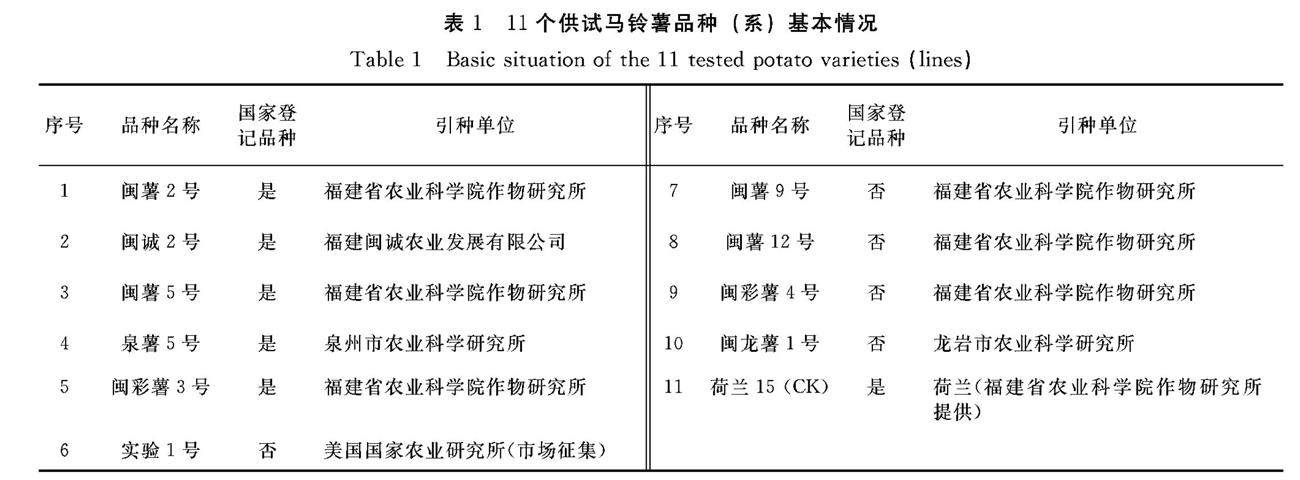 表 1　11 个供试马铃薯品种（系）基本情况

Table 1　Basic situation of the 11 tested potato varieties (lines)

| 序号 | 品种名称 | 国家登记品种 | 引种单位 | 序号 | 品种名称 | 国家登记品种 | 引种单位 |
|---|---|---|---|---|---|---|---|
| 1 | 闽薯 2 号 | 是 | 福建省农业科学院作物研究所 | 7 | 闽薯 9 号 | 否 | 福建省农业科学院作物研究所 |
| 2 | 闽诚 2 号 | 是 | 福建闽诚农业发展有限公司 | 8 | 闽薯 12 号 | 否 | 福建省农业科学院作物研究所 |
| 3 | 闽薯 5 号 | 是 | 福建省农业科学院作物研究所 | 9 | 闽彩薯 4 号 | 否 | 福建省农业科学院作物研究所 |
| 4 | 泉薯 5 号 | 是 | 泉州市农业科学研究所 | 10 | 闽龙薯 1 号 | 否 | 龙岩市农业科学研究所 |
| 5 | 闽彩薯 3 号 | 是 | 福建省农业科学院作物研究所 | 11 | 荷兰 15 (CK) | 是 | 荷兰(福建省农业科学院作物研究所提供) |
| 6 | 实验 1 号 | 否 | 美国国家农业研究所(市场征集) | | | | |